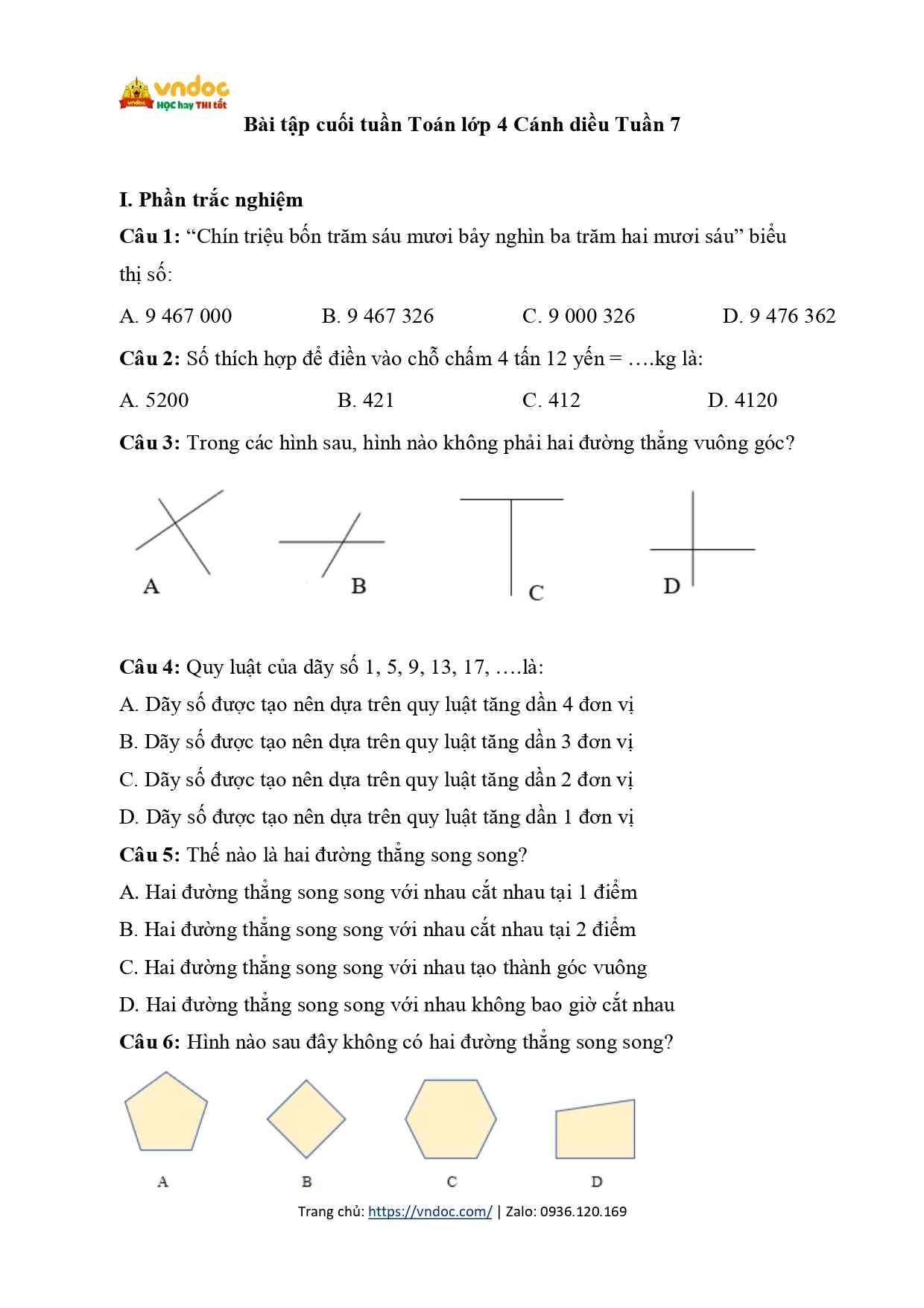 vndoc
HỌC hay THI tốt

Bài tập cuối tuần Toán lớp 4 Cánh diều Tuần 7

I. Phần trắc nghiệm

Câu 1: "Chín triệu bốn trăm sáu mươi bảy nghìn ba trăm hai mươi sáu" biểu thị số:

A. 9 467 000 B. 9 467 326 C. 9 000 326 D. 9 476 362

Câu 2: Số thích hợp để điền vào chỗ chấm 4 tấn 12 yến = ….kg là:

A. 5200 B. 421 C. 412 D. 4120

Câu 3: Trong các hình sau, hình nào không phải hai đường thẳng vuông góc?

A B C D

Câu 4: Quy luật của dãy số 1, 5, 9, 13, 17, ….là:

A. Dãy số được tạo nên dựa trên quy luật tăng dần 4 đơn vị

B. Dãy số được tạo nên dựa trên quy luật tăng dần 3 đơn vị

C. Dãy số được tạo nên dựa trên quy luật tăng dần 2 đơn vị

D. Dãy số được tạo nên dựa trên quy luật tăng dần 1 đơn vị

Câu 5: Thế nào là hai đường thẳng song song?

A. Hai đường thẳng song song với nhau cắt nhau tại 1 điểm

B. Hai đường thẳng song song với nhau cắt nhau tại 2 điểm

C. Hai đường thẳng song song với nhau tạo thành góc vuông

D. Hai đường thẳng song song với nhau không bao giờ cắt nhau

Câu 6: Hình nào sau đây không có hai đường thẳng song song?

A B C D

Trang chủ: https://vndoc.com/ | Zalo: 0936.120.169